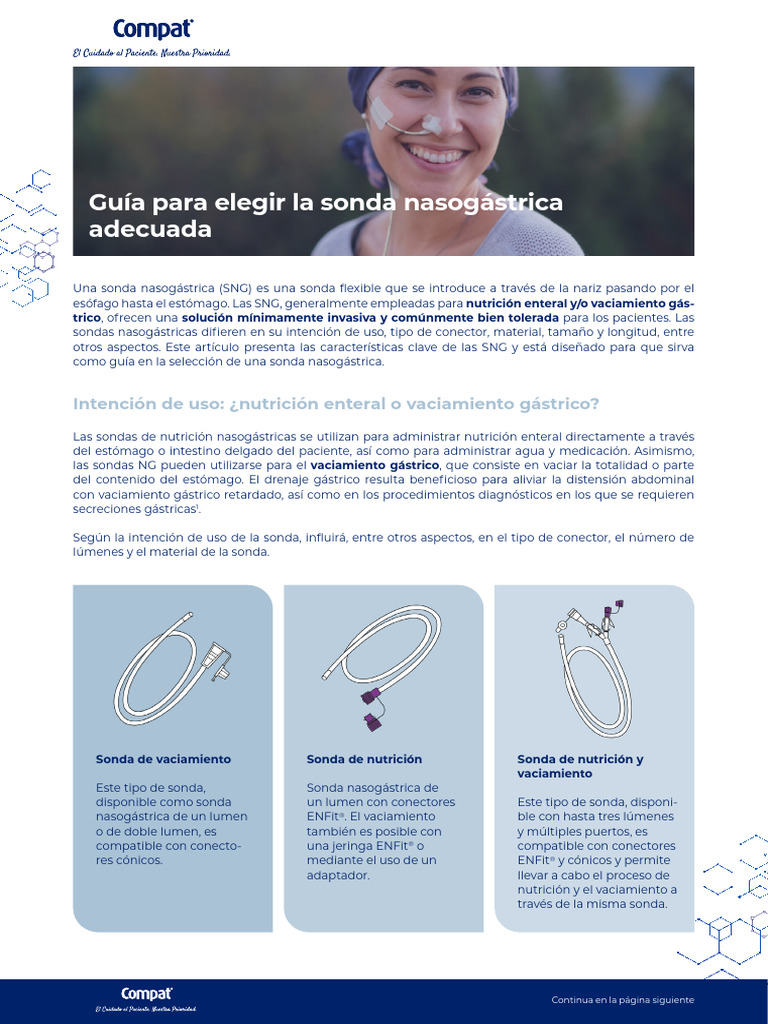 Compat®
El Cuidado al Paciente, Nuestra Prioridad

Guía para elegir la sonda nasogástrica adecuada

Una sonda nasogástrica (SNG) es una sonda flexible que se introduce a través de la nariz pasando por el esófago hasta el estómago. Las SNG, generalmente empleadas para nutrición enteral y/o vaciamiento gástrico, ofrecen una solución mínimamente invasiva y comúnmente bien tolerada para los pacientes. Las sondas nasogástricas difieren en su intención de uso, tipo de conector, material, tamaño y longitud, entre otros aspectos. Este artículo presenta las características clave de las SNG y está diseñado para que sirva como guía en la selección de una sonda nasogástrica.

Intención de uso: ¿nutrición enteral o vaciamiento gástrico?

Las sondas de nutrición nasogástricas se utilizan para administrar nutrición enteral directamente a través del estómago o intestino delgado del paciente, así como para administrar agua y medicación. Asimismo, las sondas NG pueden utilizarse para el vaciamiento gástrico, que consiste en vaciar la totalidad o parte del contenido del estómago. El drenaje gástrico resulta beneficioso para aliviar la distensión abdominal con vaciamiento gástrico retardado, así como en los procedimientos diagnósticos en los que se requieren secreciones gástricas$^1$.

Según la intención de uso de la sonda, influirá, entre otros aspectos, en el tipo de conector, el número de lúmenes y el material de la sonda.

Sonda de vaciamiento

Este tipo de sonda, disponible como sonda nasogástrica de un lumen o de doble lumen, es compatible con conectores cónicos.

Sonda de nutrición

Sonda nasogástrica de un lumen con conectores ENFit®. El vaciamiento también es posible con una jeringa ENFit® o mediante el uso de un adaptador.

Sonda de nutrición y vaciamiento

Este tipo de sonda, disponible con hasta tres lúmenes y múltiples puertos, es compatible con conectores ENFit® y cónicos y permite llevar a cabo el proceso de nutrición y el vaciamiento a través de la misma sonda.

Compat®
El Cuidado al Paciente, Nuestra Prioridad

Continua en la página siguiente